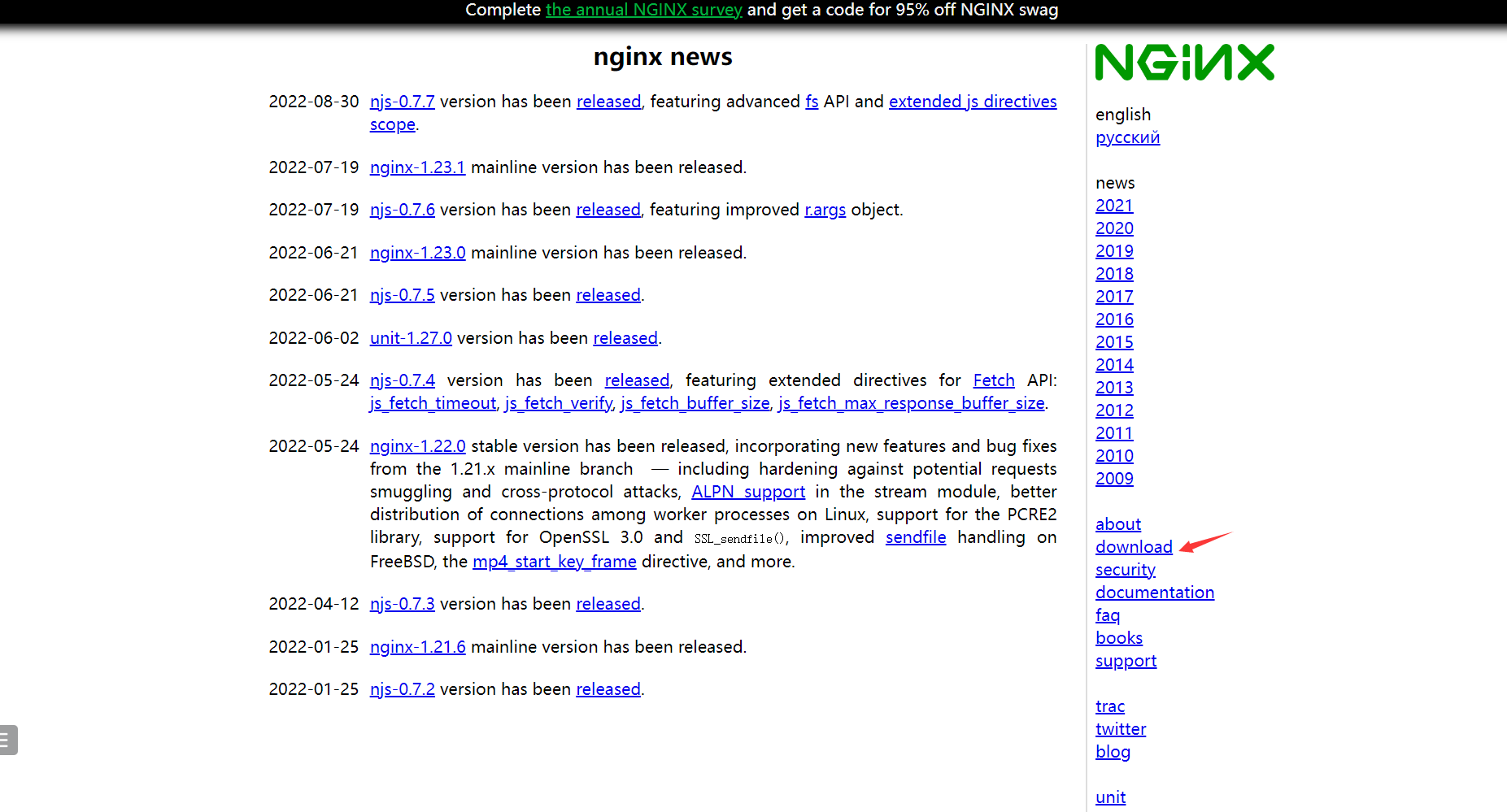 Complete the annual NGINX survey and get a code for 95% off NGINX swag

nginx news

2022-08-30 njs-0.7.7 version has been released, featuring advanced fs API and extended js directives scope.

2022-07-19 nginx-1.23.1 mainline version has been released.

2022-07-19 njs-0.7.6 version has been released, featuring improved r.args object.

2022-06-21 nginx-1.23.0 mainline version has been released.

2022-06-21 njs-0.7.5 version has been released.

2022-06-02 unit-1.27.0 version has been released.

2022-05-24 njs-0.7.4 version has been released, featuring extended directives for Fetch API: js_fetch_timeout, js_fetch_verify, js_fetch_buffer_size, js_fetch_max_response_buffer_size.

2022-05-24 nginx-1.22.0 stable version has been released, incorporating new features and bug fixes from the 1.21.x mainline branch — including hardening against potential requests smuggling and cross-protocol attacks, ALPN support in the stream module, better distribution of connections among worker processes on Linux, support for the PCRE2 library, support for OpenSSL 3.0 and SSL_sendfile(), improved sendfile handling on FreeBSD, the mp4_start_key_frame directive, and more.

2022-04-12 njs-0.7.3 version has been released.

2022-01-25 nginx-1.21.6 mainline version has been released.

2022-01-25 njs-0.7.2 version has been released.

NGINX

english
русский

news
2021
2020
2019
2018
2017
2016
2015
2014
2013
2012
2011
2010
2009

about
download
security
documentation
faq
books
support

trac
twitter
blog

unit